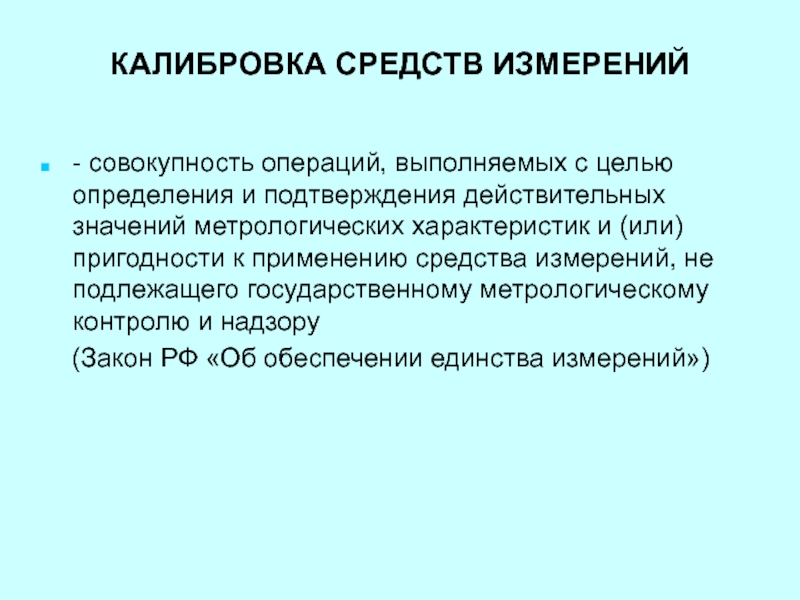 КАЛИБРОВКА СРЕДСТВ ИЗМЕРЕНИЙ

- совокупность операций, выполняемых с целью определения и подтверждения действительных значений метрологических характеристик и (или) пригодности к применению средства измерений, не подлежащего государственному метрологическому контролю и надзору

(Закон РФ «Об обеспечении единства измерений»)